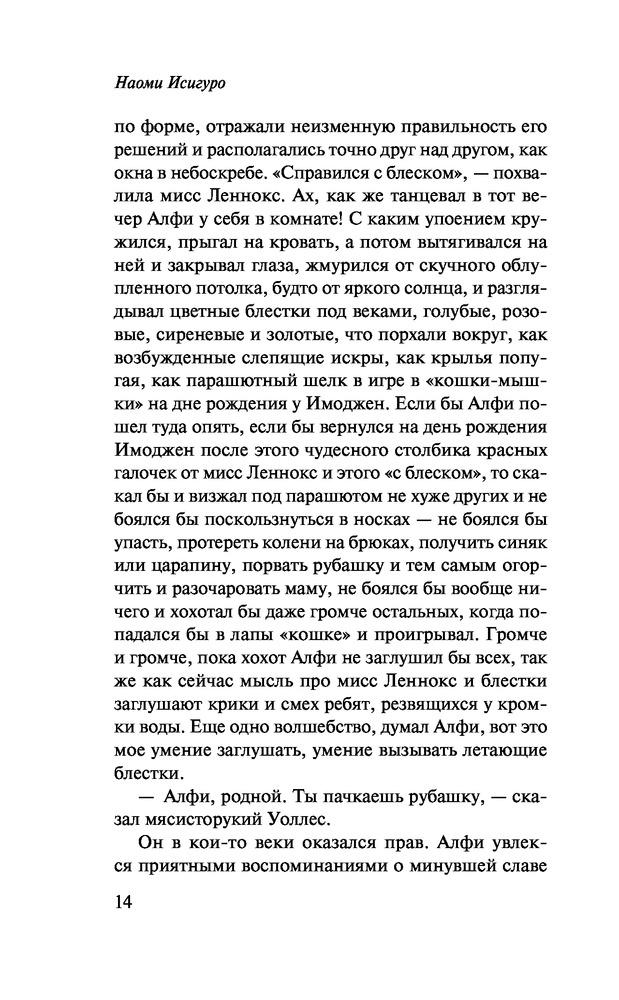 Наоми Исигуро

по форме, отражали неизменную правильность его решений и располагались точно друг над другом, как окна в небоскребе. «Справился с блеском», — похвалила мисс Леннокс. Ах, как же танцевал в тот вечер Алфи у себя в комнате! С каким упоением кружился, прыгал на кровать, а потом вытягивался на ней и закрывал глаза, жмурился от скучного облупленного потолка, будто от яркого солнца, и разглядывал цветные блестки под веками, голубые, розовые, сиреневые и золотые, что порхали вокруг, как возбужденные слепящие искры, как крылья попугая, как парашютный шелк в игре в «кошки-мышки» на дне рождения у Имоджен. Если бы Алфи пошел туда опять, если бы вернулся на день рождения Имоджен после этого чудесного столбика красных галочек от мисс Леннокс и этого «с блеском», то скакал бы и визжал под парашютом не хуже других и не боялся бы поскользнуться в носках — не боялся бы упасть, протереть колени на брюках, получить синяк или царапину, порвать рубашку и тем самым огорчить и разочаровать маму, не боялся бы вообще ничего и хохотал бы даже громче остальных, когда попадался бы в лапы «кошке» и проигрывал. Громче и громче, пока хохот Алфи не заглушил бы всех, так же как сейчас мысль про мисс Леннокс и блестки заглушают крики и смех ребят, резвящихся у кромки воды. Еще одно волшебство, думал Алфи, вот это мое умение заглушать, умение вызывать летающие блестки.

— Алфи, родной. Ты пачкаешь рубашку, — сказал мясисторукий Уоллес.

Он в кои-то веки оказался прав. Алфи увлекся приятными воспоминаниями о минувшей славе

14